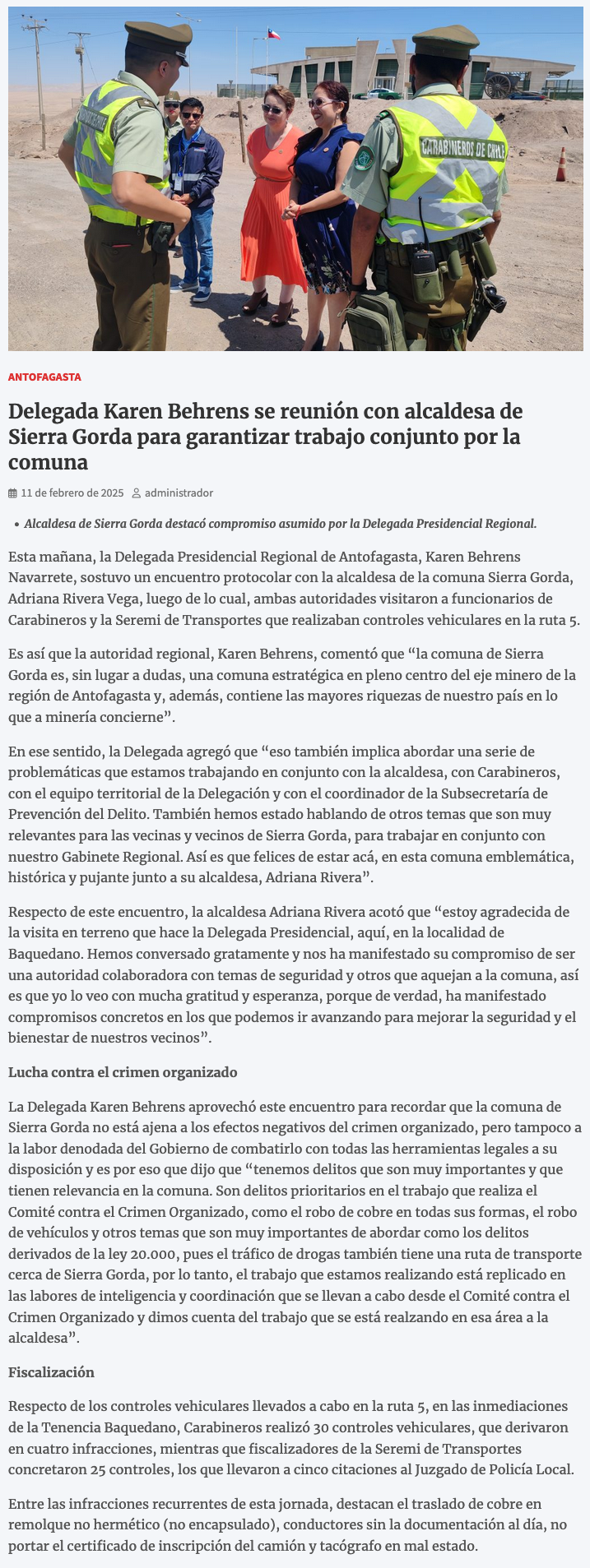 CARABINEROS DE CHILE

ANTOFAGASTA

Delegada Karen Behrens se reunión con alcaldesa de Sierra Gorda para garantizar trabajo conjunto por la comuna

11 de febrero de 2025 administrador

• Alcaldesa de Sierra Gorda destacó compromiso asumido por la Delegada Presidencial Regional.

Esta mañana, la Delegada Presidencial Regional de Antofagasta, Karen Behrens Navarrete, sostuvo un encuentro protocolar con la alcaldesa de la comuna Sierra Gorda, Adriana Rivera Vega, luego de lo cual, ambas autoridades visitaron a funcionarios de Carabineros y la Seremi de Transportes que realizaban controles vehiculares en la ruta 5.

Es así que la autoridad regional, Karen Behrens, comentó que “la comuna de Sierra Gorda es, sin lugar a dudas, una comuna estratégica en pleno centro del eje minero de la región de Antofagasta y, además, contiene las mayores riquezas de nuestro país en lo que a minería concierne”.

En ese sentido, la Delegada agregó que “eso también implica abordar una serie de problemáticas que estamos trabajando en conjunto con la alcaldesa, con Carabineros, con el equipo territorial de la Delegación y con el coordinador de la Subsecretaría de Prevención del Delito. También hemos estado hablando de otros temas que son muy relevantes para las vecinas y vecinos de Sierra Gorda, para trabajar en conjunto con nuestro Gabinete Regional. Así es que felices de estar acá, en esta comuna emblemática, histórica y pujante junto a su alcaldesa, Adriana Rivera”.

Respecto de este encuentro, la alcaldesa Adriana Rivera acotó que “estoy agradecida de la visita en terreno que hace la Delegada Presidencial, aquí, en la localidad de Baquedano. Hemos conversado gratamente y nos ha manifestado su compromiso de ser una autoridad colaboradora con temas de seguridad y otros que aquejan a la comuna, así es que yo lo veo con mucha gratitud y esperanza, porque de verdad, ha manifestado compromisos concretos en los que podemos ir avanzando para mejorar la seguridad y el bienestar de nuestros vecinos”.

Lucha contra el crimen organizado

La Delegada Karen Behrens aprovechó este encuentro para recordar que la comuna de Sierra Gorda no está ajena a los efectos negativos del crimen organizado, pero tampoco a la labor denodada del Gobierno de combatirlo con todas las herramientas legales a su disposición y es por eso que dijo que “tenemos delitos que son muy importantes y que tienen relevancia en la comuna. Son delitos prioritarios en el trabajo que realiza el Comité contra el Crimen Organizado, como el robo de cobre en todas sus formas, el robo de vehículos y otros temas que son muy importantes de abordar como los delitos derivados de la ley 20.000, pues el tráfico de drogas también tiene una ruta de transporte cerca de Sierra Gorda, por lo tanto, el trabajo que estamos realizando está replicado en las labores de inteligencia y coordinación que se llevan a cabo desde el Comité contra el Crimen Organizado y dimos cuenta del trabajo que se está realzando en esa área a la alcaldesa”.

Fiscalización

Respecto de los controles vehiculares llevados a cabo en la ruta 5, en las inmediaciones de la Tenencia Baquedano, Carabineros realizó 30 controles vehiculares, que derivaron en cuatro infracciones, mientras que fiscalizadores de la Seremi de Transportes concretaron 25 controles, los que llevaron a cinco citaciones al Juzgado de Policía Local.

Entre las infracciones recurrentes de esta jornada, destacan el traslado de cobre en remolque no hermético (no encapsulado), conductores sin la documentación al día, no portar el certificado de inscripción del camión y tacógrafo en mal estado.